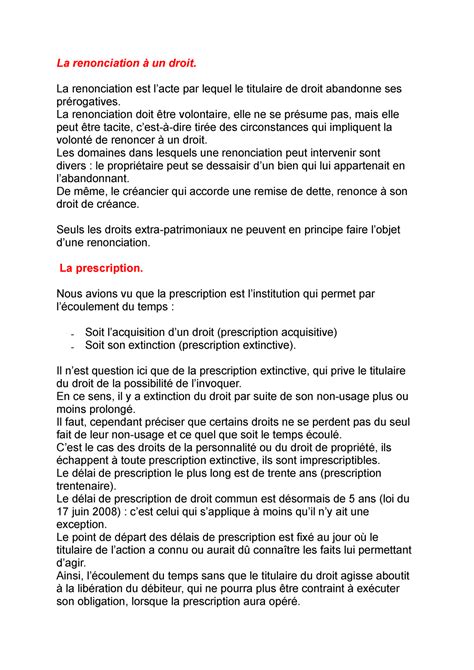 La renonciation à un droit.

La renonciation est l'acte par lequel le titulaire de droit abandonne ses prérogatives.
La renonciation doit être volontaire, elle ne se présume pas, mais elle peut être tacite, c'est-à-dire tirée des circonstances qui impliquent la volonté de renoncer à un droit.
Les domaines dans lesquels une renonciation peut intervenir sont divers : le propriétaire peut se dessaisir d'un bien qui lui appartenait en l'abandonnant.
De même, le créancier qui accorde une remise de dette, renonce à son droit de créance.

Seuls les droits extra-patrimoniaux ne peuvent en principe faire l'objet d'une renonciation.

La prescription.

Nous avions vu que la prescription est l'institution qui permet par l'écoulement du temps :

- Soit l'acquisition d'un droit (prescription acquisitive)
- Soit son extinction (prescription extinctive).

Il n'est question ici que de la prescription extinctive, qui prive le titulaire du droit de la possibilité de l'invoquer.
En ce sens, il y a extinction du droit par suite de son non-usage plus ou moins prolongé.
Il faut, cependant préciser que certains droits ne se perdent pas du seul fait de leur non-usage et ce quel que soit le temps écoulé.
C'est le cas des droits de la personnalité ou du droit de propriété, ils échappent à toute prescription extinctive, ils sont imprescriptibles.
Le délai de prescription le plus long est de trente ans (prescription trentenaire).
Le délai de prescription de droit commun est désormais de 5 ans (loi du 17 juin 2008) : c'est celui qui s'applique à moins qu'il n'y ait une exception.
Le point de départ des délais de prescription est fixé au jour où le titulaire de l'action a connu ou aurait dû connaître les faits lui permettant d'agir.
Ainsi, l'écoulement du temps sans que le titulaire du droit agisse aboutit à la libération du débiteur, qui ne pourra plus être contraint à exécuter son obligation, lorsque la prescription aura opéré.